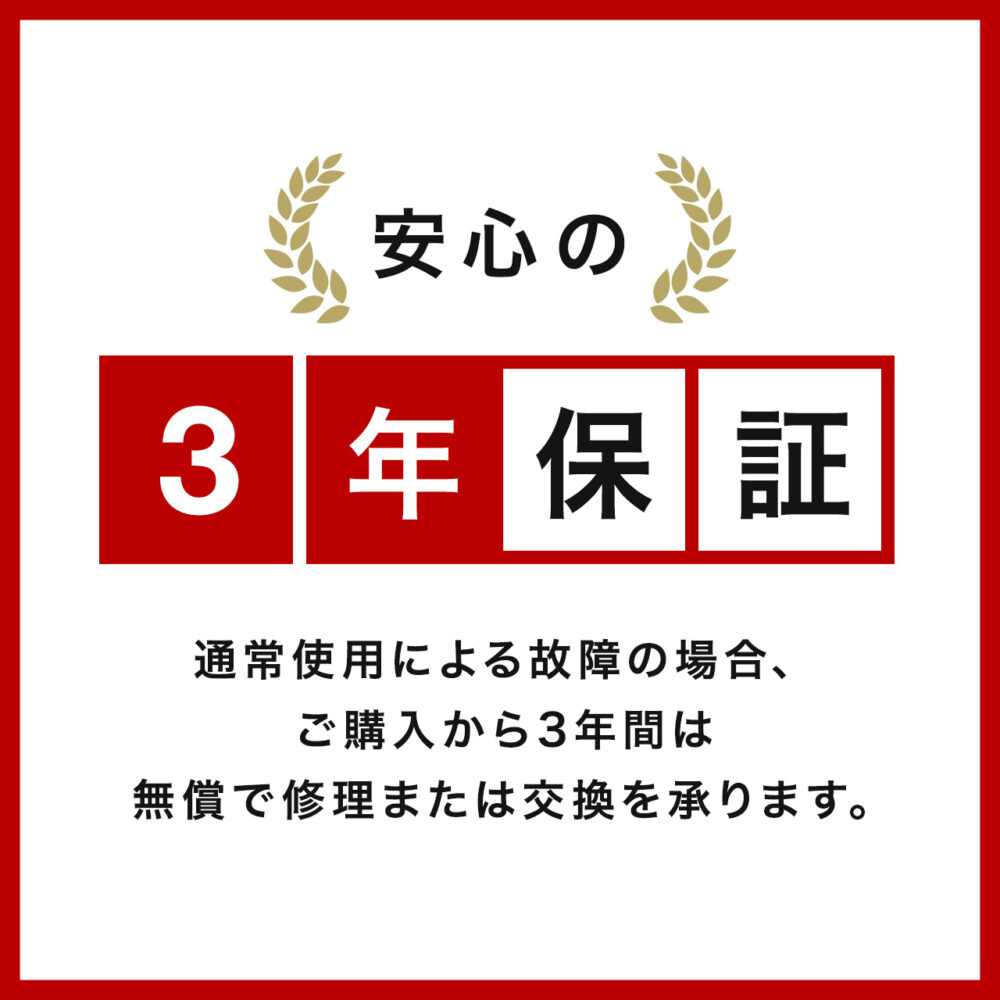 安心の

3年保証

通常使用による故障の場合、
ご購入から3年間は
無償で修理または交換を承ります。